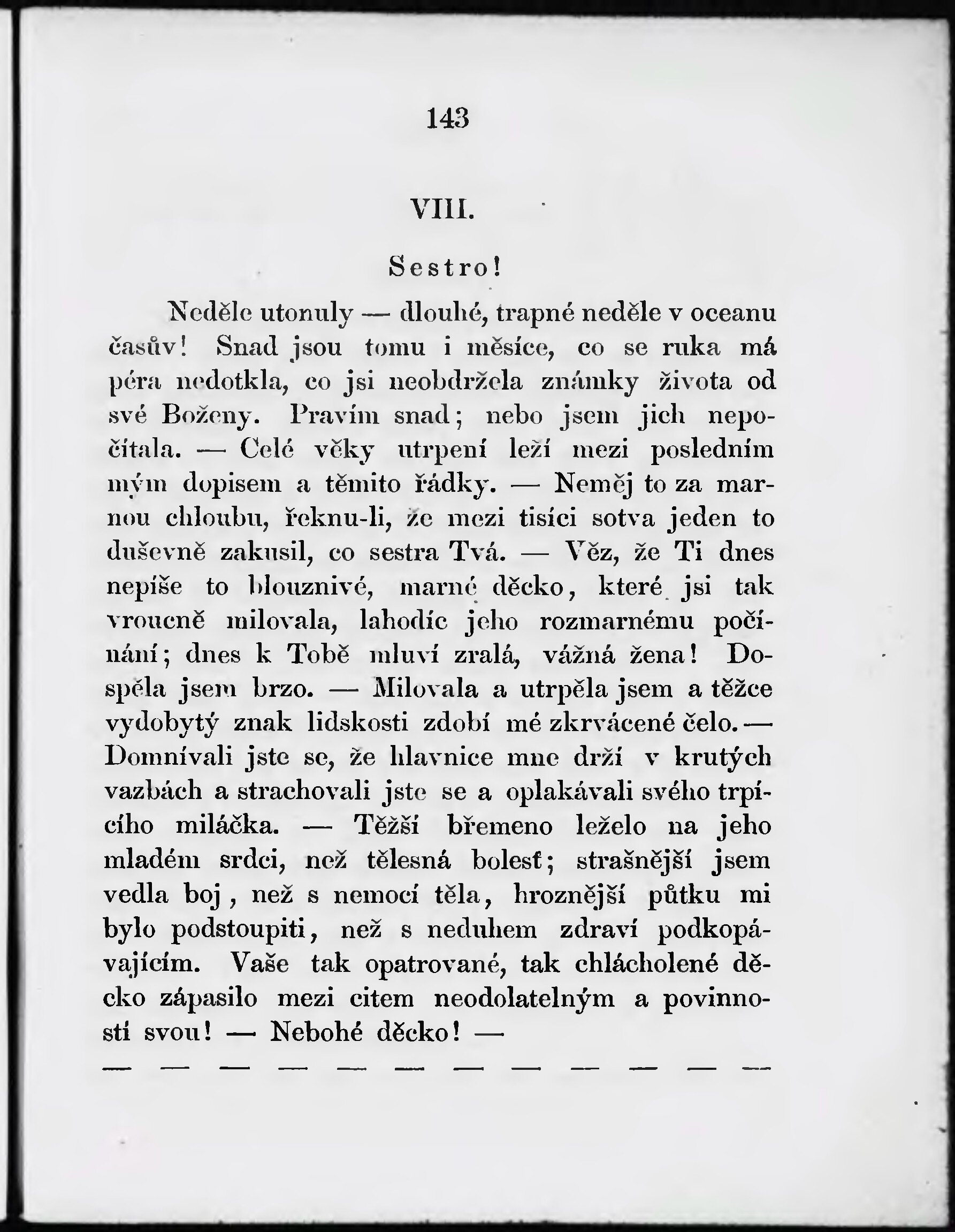 143

VIII.

Sestro!

Neděle utonuly — dlouhé, trapné neděle v oceanu časův! Snad jsou tomu i měsíce, co se ruka má péra nedotkla, co jsi neobdržela známky života od své Boženy. Pravím snad; nebo jsem jich nepočítala. — Celé věky utrpení leží mezi posledním mým dopisem a těmito řádky. — Neměj to za marnou chloubu, řeknu-li, že mezi tisíci sotva jeden to duševně zakusil, co sestra Tvá. — Věz, že Ti dnes nepíše to blouznivé, marné děcko, které jsi tak vroucně milovala, lahodíc jeho rozmarnému počínání; dnes k Tobě mluví zralá, vážná žena! Dospěla jsem brzo. — Milovala a utrpěla jsem a těžce vydobytý znak lidskosti zdobí mé zkrvácené čelo. — Domnívali jste se, že hlavnice mne drží v krutých vazbách a strachovali jste se a oplakávali svého trpícího miláčka. — Těžší břemeno leželo na jeho mladém srdci, než tělesná bolesť; strašnější jsem vedla boj, než s nemocí těla, hroznější půtku mi bylo podstoupiti, než s neduhem zdraví podkopávajícím. Vaše tak opatrované, tak chlácholené děcko zápasilo mezi citem neodolatelným a povinností svou! — Nebohé děcko! —

— — — — — — — — — — — —